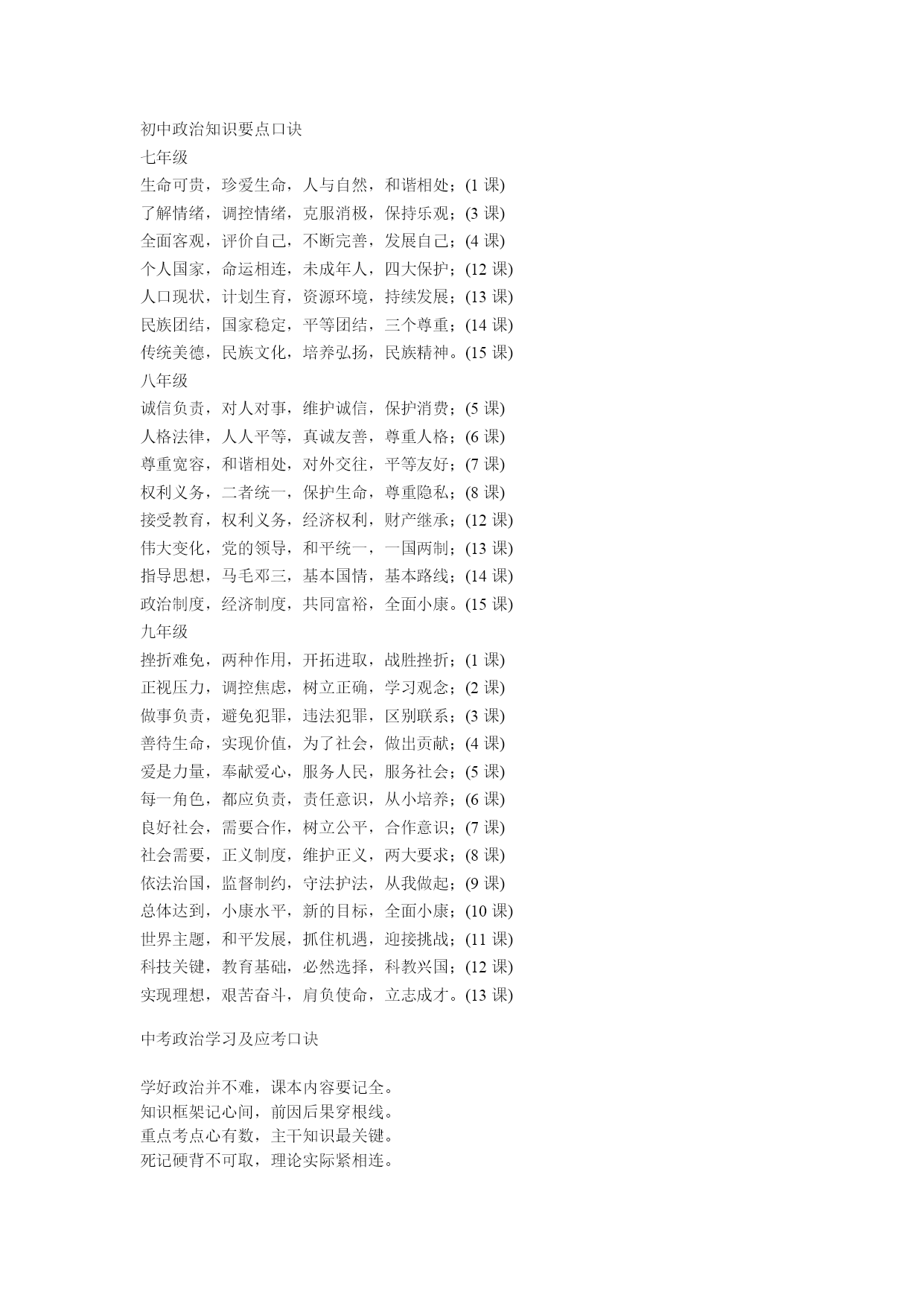 初中政治知识要点口诀
七年级
生命可贵，珍爱生命，人与自然，和谐相处；(1 课)
了解情绪，调控情绪，克服消极，保持乐观；(3 课)
全面客观，评价自己，不断完善，发展自己；(4 课)
个人国家，命运相连，未成年人，四大保护；(12 课)
人口现状，计划生育，资源环境，持续发展；(13 课)
民族团结，国家稳定，平等团结，三个尊重；(14 课)
传统美德，民族文化，培养弘扬，民族精神。(15 课)
八年级
诚信负责，对人对事，维护诚信，保护消费；(5 课)
人格法律，人人平等，真诚友善，尊重人格；(6 课)
尊重宽容，和谐相处，对外交往，平等友好；(7 课)
权利义务，二者统一，保护生命，尊重隐私；(8 课)
接受教育，权利义务，经济权利，财产继承；(12 课)
伟大变化，党的领导，和平统一，一国两制；(13 课)
指导思想，马毛邓三，基本国情，基本路线；(14 课)
政治制度，经济制度，共同富裕，全面小康。(15 课)
九年级
挫折难免，两种作用，开拓进取，战胜挫折；(1 课)
正视压力，调控焦虑，树立正确，学习观念；(2 课)
做事负责，避免犯罪，违法犯罪，区别联系；(3 课)
善待生命，实现价值，为了社会，做出贡献；(4 课)
爱是力量，奉献爱心，服务人民，服务社会；(5 课)
每一角色，都应负责，责任意识，从小培养；(6 课)
良好社会，需要合作，树立公平，合作意识；(7 课)
社会需要，正义制度，维护正义，两大要求；(8 课)
依法治国，监督制约，守法护法，从我做起；(9 课)
总体达到，小康水平，新的目标，全面小康；(10 课)
世界主题，和平发展，抓住机遇，迎接挑战；(11 课)
科技关键，教育基础，必然选择，科教兴国；(12 课)
实现理想，艰苦奋斗，肩负使命，立志成才。(13 课)

中考政治学习及应考口诀

学好政治并不难，课本内容要记全。
知识框架记心间，前因后果穿根线。
重点考点心有数，主干知识最关键。
死记硬背不可取，理论实际紧相连。